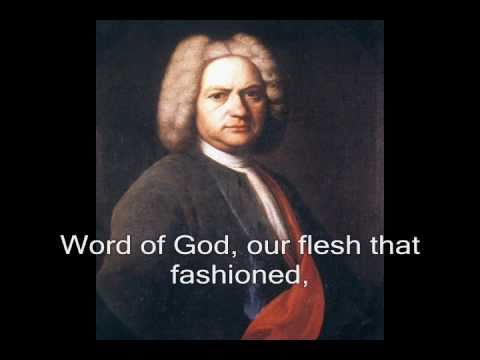 Word of God, our flesh that fashioned,